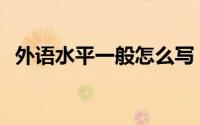 外语水平一般怎么写